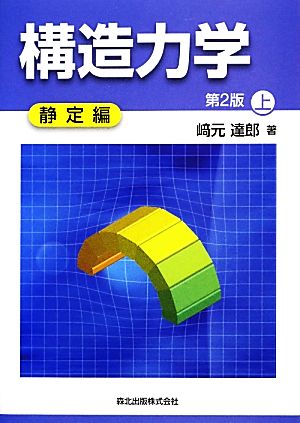 構造力学

第2版 上

静定編

﨑元 達郎 著

森北出版株式会社